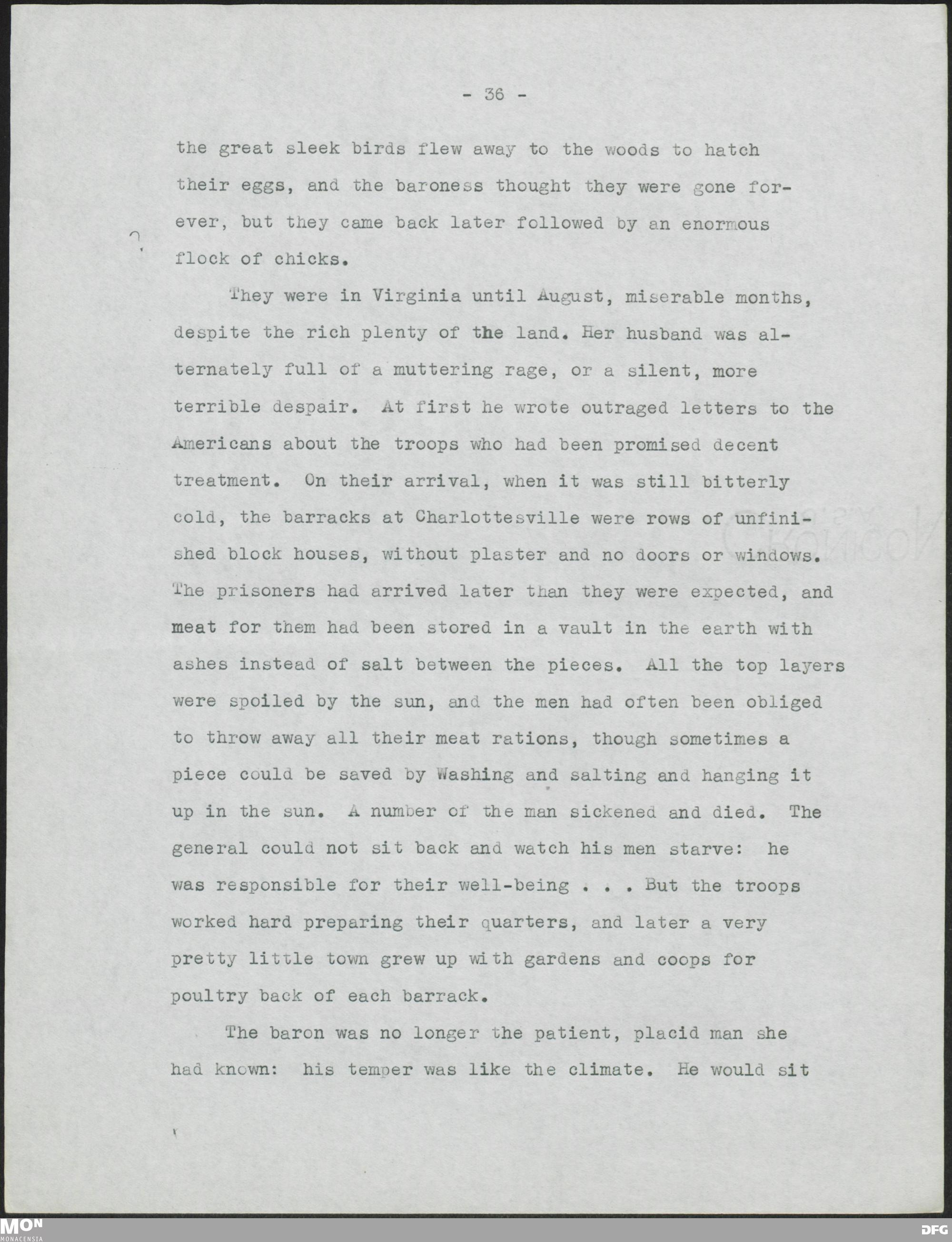 - 36 -

the great sleek birds flew away to the woods to hatch their eggs, and the baroness thought they were gone forever, but they came back later followed by an enormous flock of chicks.

They were in Virginia until August, miserable months, despite the rich plenty of the land. Her husband was alternately full of a muttering rage, or a silent, more terrible despair. At first he wrote outraged letters to the Americans about the troops who had been promised decent treatment. On their arrival, when it was still bitterly cold, the barracks at Charlottesville were rows of unfinished block houses, without plaster and no doors or windows. The prisoners had arrived later than they were expected, and meat for them had been stored in a vault in the earth with ashes instead of salt between the pieces. All the top layers were spoiled by the sun, and the men had often been obliged to throw away all their meat rations, though sometimes a piece could be saved by Washing and salting and hanging it up in the sun. A number of the man sickened and died. The general could not sit back and watch his men starve: he was responsible for their well-being . . . But the troops worked hard preparing their quarters, and later a very pretty little town grew up with gardens and coops for poultry back of each barrack.

The baron was no longer the patient, placid man she had known: his temper was like the climate. He would sit

MON
MONACENSIA
DFG